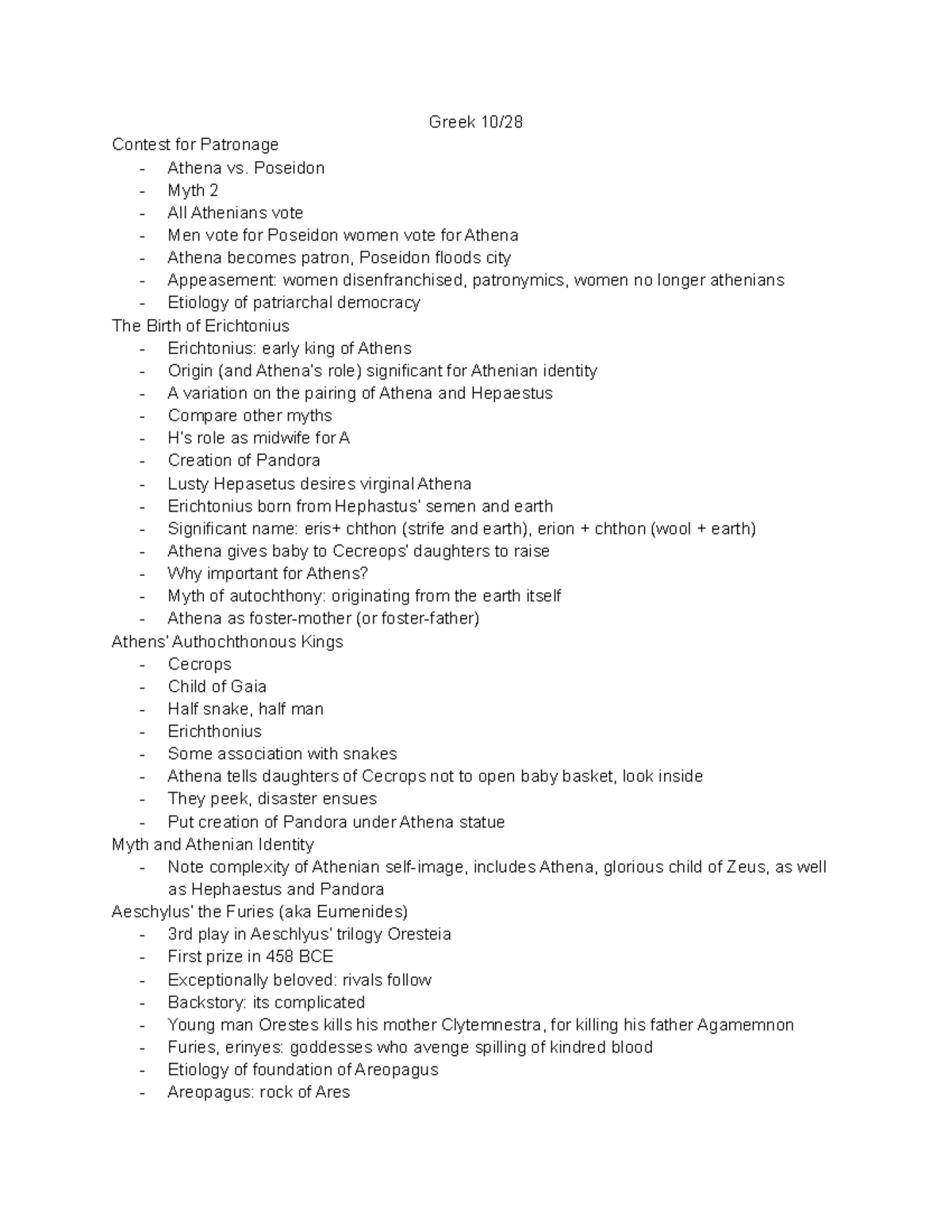 Greek 10/28

Contest for Patronage
- Athena vs. Poseidon
- Myth 2
- All Athenians vote
- Men vote for Poseidon women vote for Athena
- Athena becomes patron, Poseidon floods city
- Appeasement: women disenfranchised, patronymics, women no longer athenians
- Etiology of patriarchal democracy

The Birth of Erichtonius
- Erichtonius: early king of Athens
- Origin (and Athena's role) significant for Athenian identity
- A variation on the pairing of Athena and Hepaestus
- Compare other myths
- H's role as midwife for A
- Creation of Pandora
- Lusty Hepasetus desires virginal Athena
- Erichtonius born from Hephastus' semen and earth
- Significant name: eris+ chthon (strife and earth), erion + chthon (wool + earth)
- Athena gives baby to Cecreops' daughters to raise
- Why important for Athens?
- Myth of autochthony: originating from the earth itself
- Athena as foster-mother (or foster-father)

Athens' Authochthonous Kings
- Cecrops
- Child of Gaia
- Half snake, half man
- Erichthonius
- Some association with snakes
- Athena tells daughters of Cecrops not to open baby basket, look inside
- They peek, disaster ensues
- Put creation of Pandora under Athena statue

Myth and Athenian Identity
- Note complexity of Athenian self-image, includes Athena, glorious child of Zeus, as well as Hephaestus and Pandora

Aeschylus' the Furies (aka Eumenides)
- 3rd play in Aeschlyus' trilogy Oresteia
- First prize in 458 BCE
- Exceptionally beloved: rivals follow
- Backstory: its complicated
- Young man Orestes kills his mother Clytemnestra, for killing his father Agamemnon
- Furies, erinyes: goddesses who avenge spilling of kindred blood
- Etiology of foundation of Areopagus
- Areopagus: rock of Ares